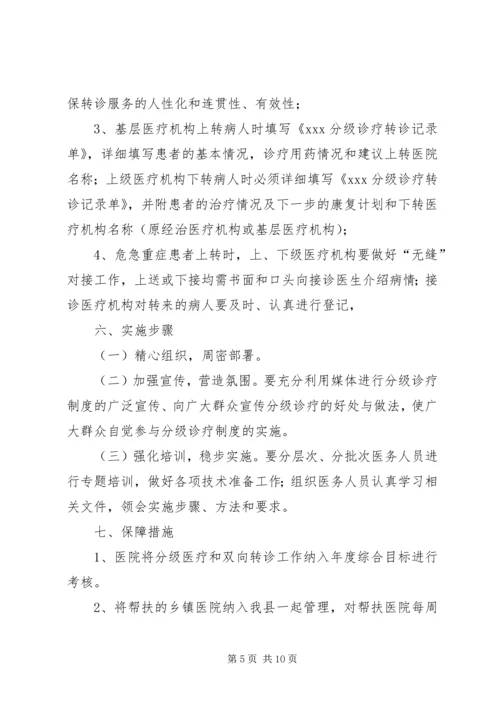 保转诊服务的人性化和连贯性、有效性；

3、基层医疗机构上转病人时填写《xxx 分级诊疗转诊记录单》，详细填写患者的基本情况，诊疗用药情况和建议上转医院名称；上级医疗机构下转病人时必须详细填写《xxx 分级诊疗转诊记录单》，并附患者的治疗情况及下一步的康复计划和下转医疗机构名称（原经治医疗机构或基层医疗机构）；

4、危急重症患者上转时，上、下级医疗机构要做好“无缝”对接工作，上送或下接均需书面和口头向接诊医生介绍病情；接诊医疗机构对转来的病人要及时、认真进行登记，

六、实施步骤

（一）精心组织，周密部署。

（二）加强宣传，营造氛围。要充分利用媒体进行分级诊疗制度的广泛宣传、向广大群众宣传分级诊疗的好处与做法，使广大群众自觉参与分级诊疗制度的实施。

（三）强化培训，稳步实施。要分层次、分批次医务人员进行专题培训，做好各项技术准备工作；组织医务人员认真学习相关文件，领会实施步骤、方法和要求。

七、保障措施

1、医院将分级医疗和双向转诊工作纳入年度综合目标进行考核。

2、将帮扶的乡镇医院纳入我县一起管理，对帮扶医院每周

第 5 页 共 10 页